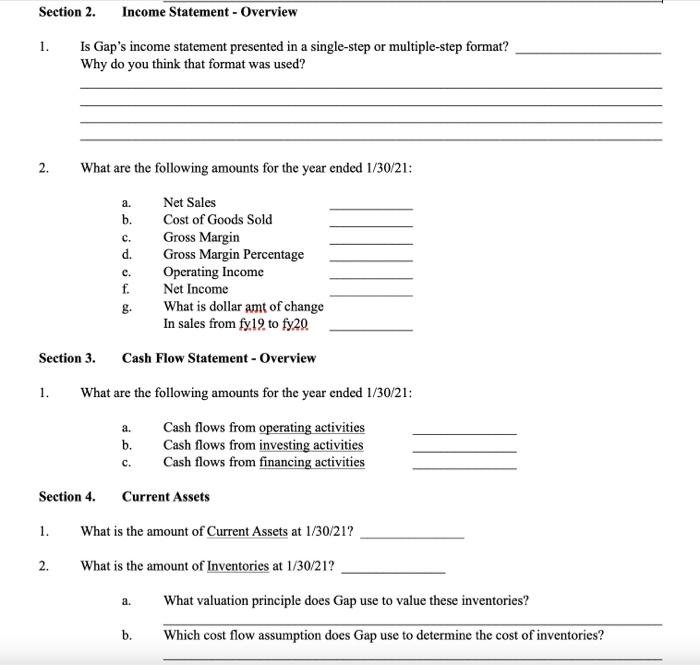 Section 2. Income Statement - Overview

1. Is Gap's income statement presented in a single-step or multiple-step format? ______________
Why do you think that format was used?

2. What are the following amounts for the year ended 1/30/21:

a. Net Sales ________
b. Cost of Goods Sold ________
c. Gross Margin ________
d. Gross Margin Percentage ________
e. Operating Income ________
f. Net Income ________
g. What is dollar amt of change In sales from fy19 to fy20 ________

Section 3. Cash Flow Statement - Overview

1. What are the following amounts for the year ended 1/30/21:

a. Cash flows from operating activities ________
b. Cash flows from investing activities ________
c. Cash flows from financing activities ________

Section 4. Current Assets

1. What is the amount of Current Assets at 1/30/21? ________

2. What is the amount of Inventories at 1/30/21? ________

a. What valuation principle does Gap use to value these inventories?

b. Which cost flow assumption does Gap use to determine the cost of inventories?